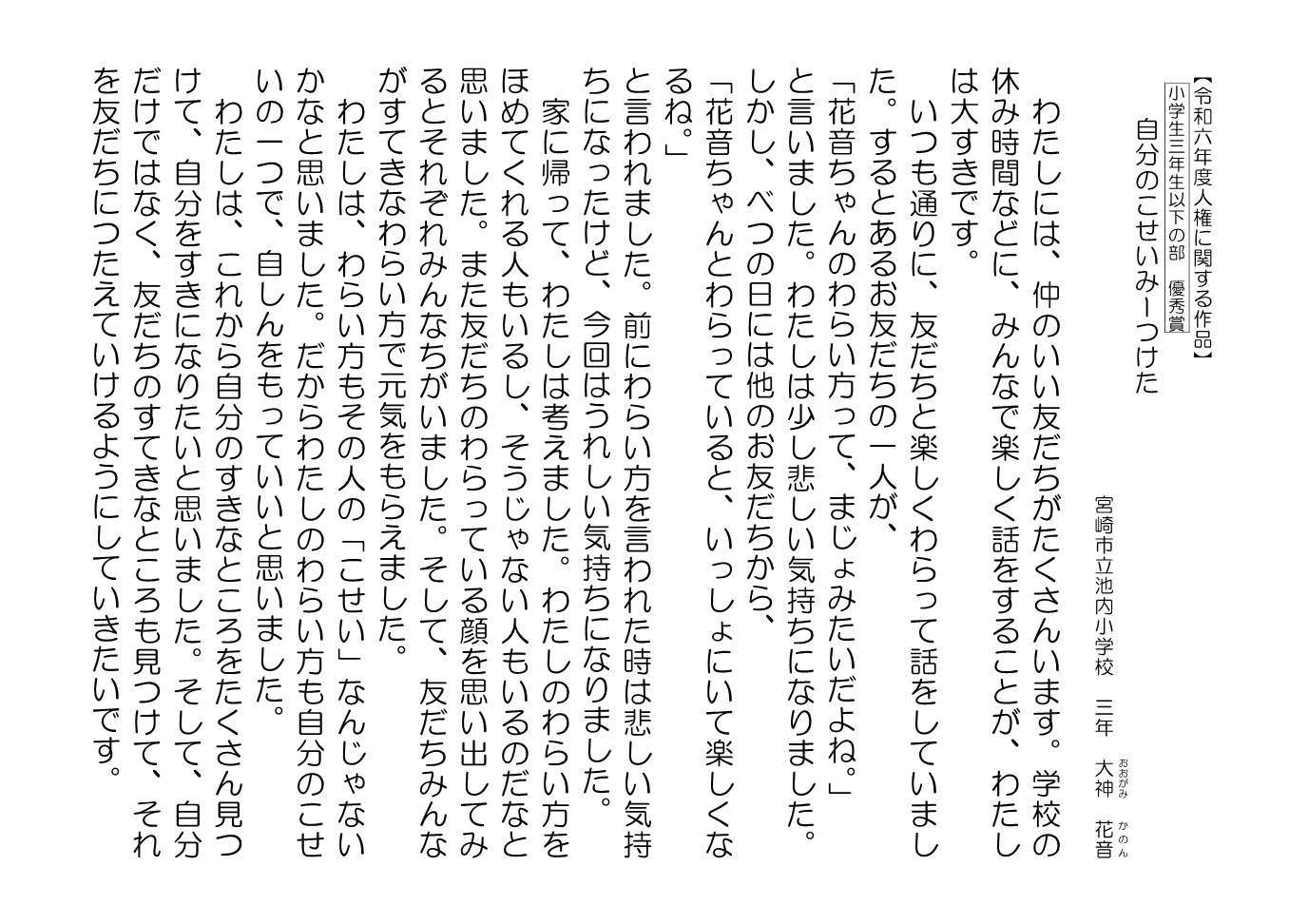 【令和六年度人権に関する作品】
小学生三年生以下の部　優秀賞

自分のこせいみーつけた

宮崎市立池内小学校　三年　大神（おおがみ）　花音（かのん）

わたしには、仲のいい友だちがたくさんいます。学校の休み時間などに、みんなで楽しく話をすることが、わたしは大すきです。

いつも通りに、友だちと楽しくわらって話をしていました。するとあるお友だちの一人が、

「花音ちゃんのわらい方って、まじょみたいだよね。」

と言いました。わたしは少し悲しい気持ちになりました。しかし、べつの日には他のお友だちから、

「花音ちゃんとわらっていると、いっしょにいて楽しくなるね。」

と言われました。前にわらい方を言われた時は悲しい気持ちになったけど、今回はうれしい気持ちになりました。

家に帰って、わたしは考えました。わたしのわらい方をほめてくれる人もいるし、そうじゃない人もいるのだなと思いました。また友だちのわらっている顔を思い出してみるとそれぞれみんなちがいました。そして、友だちみんながすてきなわらい方で元気をもらえました。

わたしは、わらい方もその人の「こせい」なんじゃないかなと思いました。だからわたしのわらい方も自分のこせいの一つで、自しんをもっていいと思いました。

わたしは、これから自分のすきなところをたくさん見つけて、自分をすきになりたいと思いました。そして、自分だけではなく、友だちのすてきなところも見つけて、それを友だちにつたえていけるようにしていきたいです。